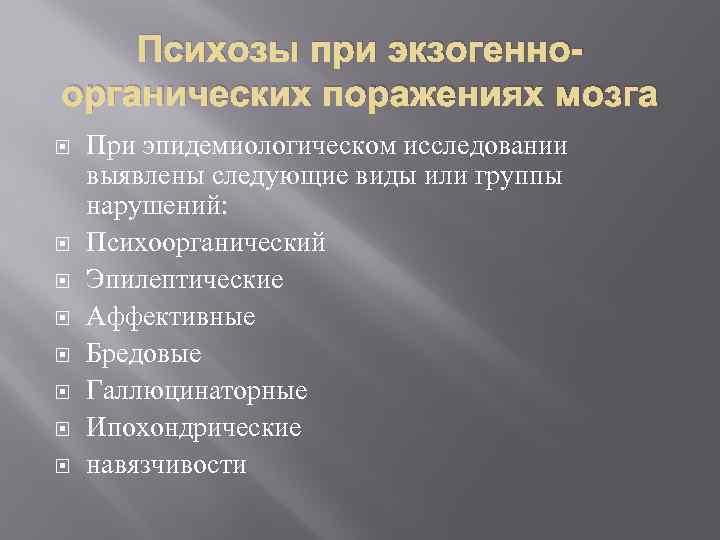 Психозы при экзогенно-органических поражениях мозга

При эпидемиологическом исследовании выявлены следующие виды или группы нарушений:

Психоорганический

Эпилептические

Аффективные

Бредовые

Галлюцинаторные

Ипохондрические

навязчивости